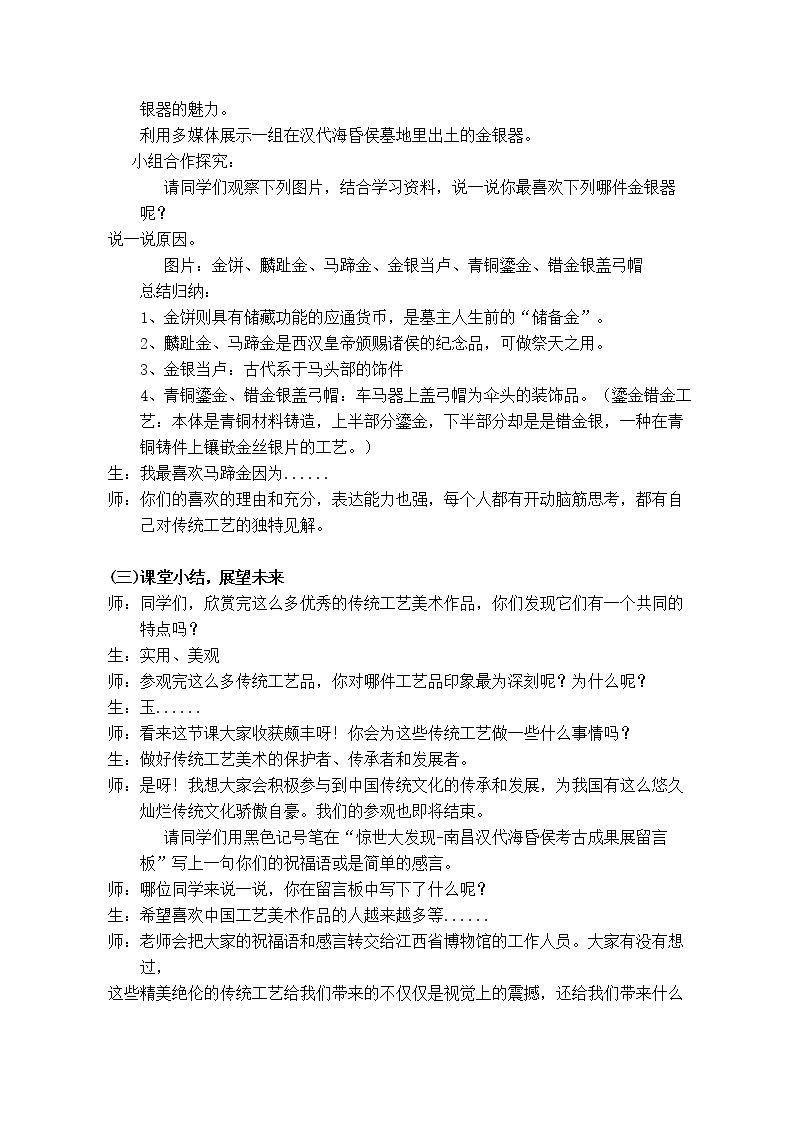 银器的魅力。

利用多媒体展示一组在汉代海昏侯墓地里出土的金银器。

小组合作探究：

请同学们观察下列图片，结合学习资料，说一说你最喜欢下列哪件金银器呢？

说一说原因。

图片：金饼、麟趾金、马蹄金、金银当卢、青铜鎏金、错金银盖弓帽

总结归纳：

1、金饼则具有储藏功能的应通货币，是墓主人生前的“储备金”。

2、麟趾金、马蹄金是西汉皇帝颁赐诸侯的纪念品，可做祭天之用。

3、金银当卢：古代系于马头部的饰件

4、青铜鎏金、错金银盖弓帽：车马器上盖弓帽为伞头的装饰品。（鎏金错金工艺：本体是青铜材料铸造，上半部分鎏金，下半部分却是是错金银，一种在青铜铸件上镶嵌金丝银片的工艺。）

生：我最喜欢马蹄金因为......

师：你们的喜欢的理由和充分，表达能力也强，每个人都有开动脑筋思考，都有自己对传统工艺的独特见解。

(三)课堂小结，展望未来

师：同学们，欣赏完这么多优秀的传统工艺美术作品，你们发现它们有一个共同的特点吗？

生：实用、美观

师：参观完这么多传统工艺品，你对哪件工艺品印象最为深刻呢？为什么呢？

生：玉......

师：看来这节课大家收获颇丰呀！你会为这些传统工艺做一些什么事情吗？

生：做好传统工艺美术的保护者、传承者和发展者。

师：是呀！我想大家会积极参与到中国传统文化的传承和发展，为我国有这么悠久灿烂传统文化骄傲自豪。我们的参观也即将结束。

请同学们用黑色记号笔在“惊世大发现-南昌汉代海昏侯考古成果展留言板”写上一句你们的祝福语或是简单的感言。

师：哪位同学来说一说，你在留言板中写下了什么呢？

生：希望喜欢中国工艺美术作品的人越来越多等......

师：老师会把大家的祝福语和感言转交给江西省博物馆的工作人员。大家有没有想过，

这些精美绝伦的传统工艺给我们带来的不仅仅是视觉上的震撼，还给我们带来什么